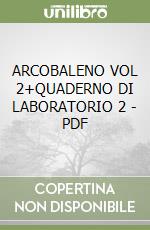 unilibro

ARCOBALENO VOL 2+QUADERNO DI LABORATORIO 2 - PDF

COPERTINA NON DISPONIBILE